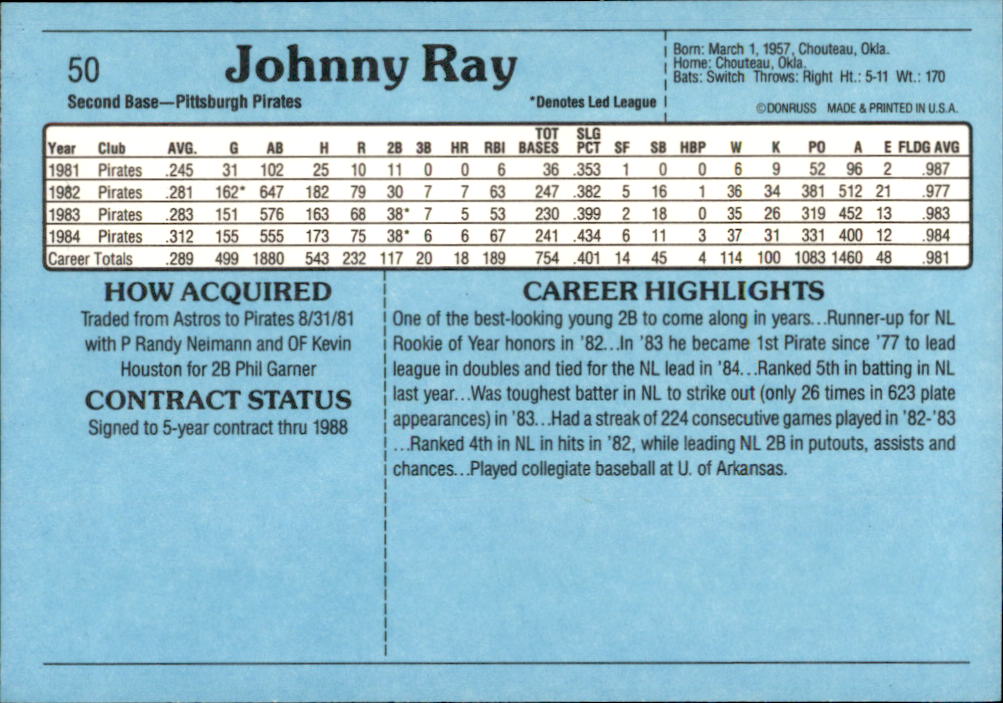 50

Johnny Ray

Second Base—Pittsburgh Pirates

*Denotes Led League

Born: March 1, 1957, Chouteau, Okla.
Home: Chouteau, Okla.
Bats: Switch Throws: Right Ht.: 5-11 Wt.: 170

©DONRUSS MADE & PRINTED IN U.S.A.

| Year | Club | AVG. | G | AB | H | R | 2B | 3B | HR | RBI | TOT BASES | SLG PCT | SF | SB | HBP | W | K | PO | A | E | FLDG AVG |
|---|---|---|---|---|---|---|---|---|---|---|---|---|---|---|---|---|---|---|---|---|---|
| 1981 | Pirates | .245 | 31 | 102 | 25 | 10 | 11 | 0 | 0 | 6 | 36 | .353 | 1 | 0 | 0 | 6 | 9 | 52 | 96 | 2 | .987 |
| 1982 | Pirates | .281 | 162* | 647 | 182 | 79 | 30 | 7 | 7 | 63 | 247 | .382 | 5 | 16 | 1 | 36 | 34 | 381 | 512 | 21 | .977 |
| 1983 | Pirates | .283 | 151 | 576 | 163 | 68 | 38* | 7 | 5 | 53 | 230 | .399 | 2 | 18 | 0 | 35 | 26 | 319 | 452 | 13 | .983 |
| 1984 | Pirates | .312 | 155 | 555 | 173 | 75 | 38* | 6 | 6 | 67 | 241 | .434 | 6 | 11 | 3 | 37 | 31 | 331 | 400 | 12 | .984 |
| Career Totals | | .289 | 499 | 1880 | 543 | 232 | 117 | 20 | 18 | 189 | 754 | .401 | 14 | 45 | 4 | 114 | 100 | 1083 | 1460 | 48 | .981 |

HOW ACQUIRED

Traded from Astros to Pirates 8/31/81 with P Randy Neimann and OF Kevin Houston for 2B Phil Garner

CONTRACT STATUS

Signed to 5-year contract thru 1988

CAREER HIGHLIGHTS

One of the best-looking young 2B to come along in years...Runner-up for NL Rookie of Year honors in '82...In '83 he became 1st Pirate since '77 to lead league in doubles and tied for the NL lead in '84...Ranked 5th in batting in NL last year...Was toughest batter in NL to strike out (only 26 times in 623 plate appearances) in '83...Had a streak of 224 consecutive games played in '82-'83 ...Ranked 4th in NL in hits in '82, while leading NL 2B in putouts, assists and chances...Played collegiate baseball at U. of Arkansas.